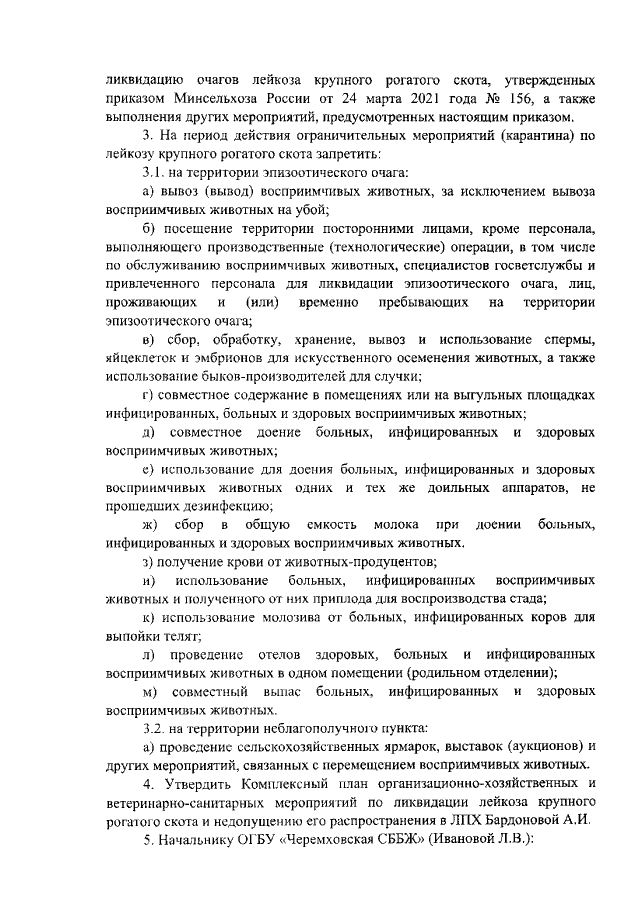 ликвидацию очагов лейкоза крупного рогатого скота, утвержденных приказом Минсельхоза России от 24 марта 2021 года № 156, а также выполнения других мероприятий, предусмотренных настоящим приказом.

3. На период действия ограничительных мероприятий (карантина) по лейкозу крупного рогатого скота запретить:

3.1. на территории эпизоотического очага:

а) вывоз (вывод) восприимчивых животных, за исключением вывоза восприимчивых животных на убой;

б) посещение территории посторонними лицами, кроме персонала, выполняющего производственные (технологические) операции, в том числе по обслуживанию восприимчивых животных, специалистов госветслужбы и привлеченного персонала для ликвидации эпизоотического очага, лиц, проживающих и (или) временно пребывающих на территории эпизоотического очага;

в) сбор, обработку, хранение, вывоз и использование спермы, яйцеклеток и эмбрионов для искусственного осеменения животных, а также использование быков-производителей для случки;

г) совместное содержание в помещениях или на выгульных площадках инфицированных, больных и здоровых восприимчивых животных;

д) совместное доение больных, инфицированных и здоровых восприимчивых животных;

е) использование для доения больных, инфицированных и здоровых восприимчивых животных одних и тех же доильных аппаратов, не прошедших дезинфекцию;

ж) сбор в общую емкость молока при доении больных, инфицированных и здоровых восприимчивых животных.

з) получение крови от животных-продуцентов;

и) использование больных, инфицированных восприимчивых животных и полученного от них приплода для воспроизводства стада;

к) использование молозива от больных, инфицированных коров для выпойки телят;

л) проведение отелов здоровых, больных и инфицированных восприимчивых животных в одном помещении (родильном отделении);

м) совместный выпас больных, инфицированных и здоровых восприимчивых животных.

3.2. на территории неблагополучного пункта:

а) проведение сельскохозяйственных ярмарок, выставок (аукционов) и других мероприятий, связанных с перемещением восприимчивых животных.

4. Утвердить Комплексный план организационно-хозяйственных и ветеринарно-санитарных мероприятий по ликвидации лейкоза крупного рогатого скота и недопущению его распространения в ЛПХ Бардоновой А.И.

5. Начальнику ОГБУ «Черемховская СББЖ» (Ивановой Л.В.):